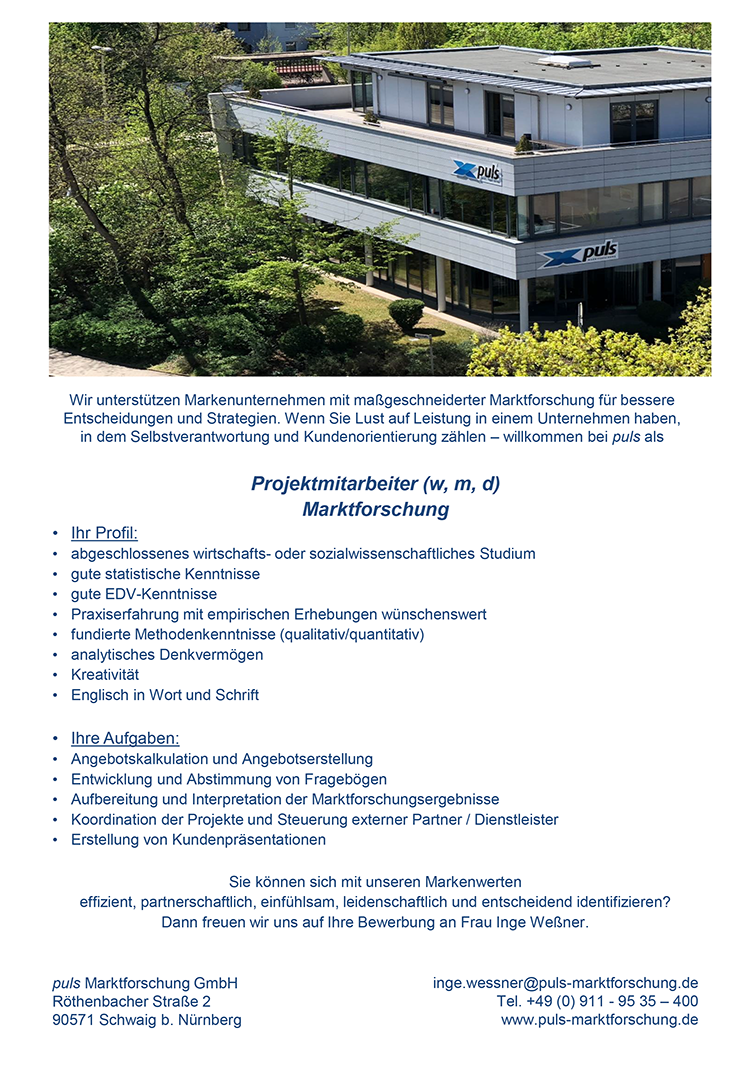 puls

puls

Wir unterstützen Markenunternehmen mit maßgeschneiderter Marktforschung für bessere Entscheidungen und Strategien. Wenn Sie Lust auf Leistung in einem Unternehmen haben, in dem Selbstverantwortung und Kundenorientierung zählen – willkommen bei puls als

Projektmitarbeiter (w, m, d)
Marktforschung

• Ihr Profil:
• abgeschlossenes wirtschafts- oder sozialwissenschaftliches Studium
• gute statistische Kenntnisse
• gute EDV-Kenntnisse
• Praxiserfahrung mit empirischen Erhebungen wünschenswert
• fundierte Methodenkenntnisse (qualitativ/quantitativ)
• analytisches Denkvermögen
• Kreativität
• Englisch in Wort und Schrift

• Ihre Aufgaben:
• Angebotskalkulation und Angebotserstellung
• Entwicklung und Abstimmung von Fragebögen
• Aufbereitung und Interpretation der Marktforschungsergebnisse
• Koordination der Projekte und Steuerung externer Partner / Dienstleister
• Erstellung von Kundenpräsentationen

Sie können sich mit unseren Markenwerten effizient, partnerschaftlich, einfühlsam, leidenschaftlich und entscheidend identifizieren? Dann freuen wir uns auf Ihre Bewerbung an Frau Inge Weßner.

puls Marktforschung GmbH
Röthenbacher Straße 2
90571 Schwaig b. Nürnberg

inge.wessner@puls-marktforschung.de
Tel. +49 (0) 911 - 95 35 – 400
www.puls-marktforschung.de